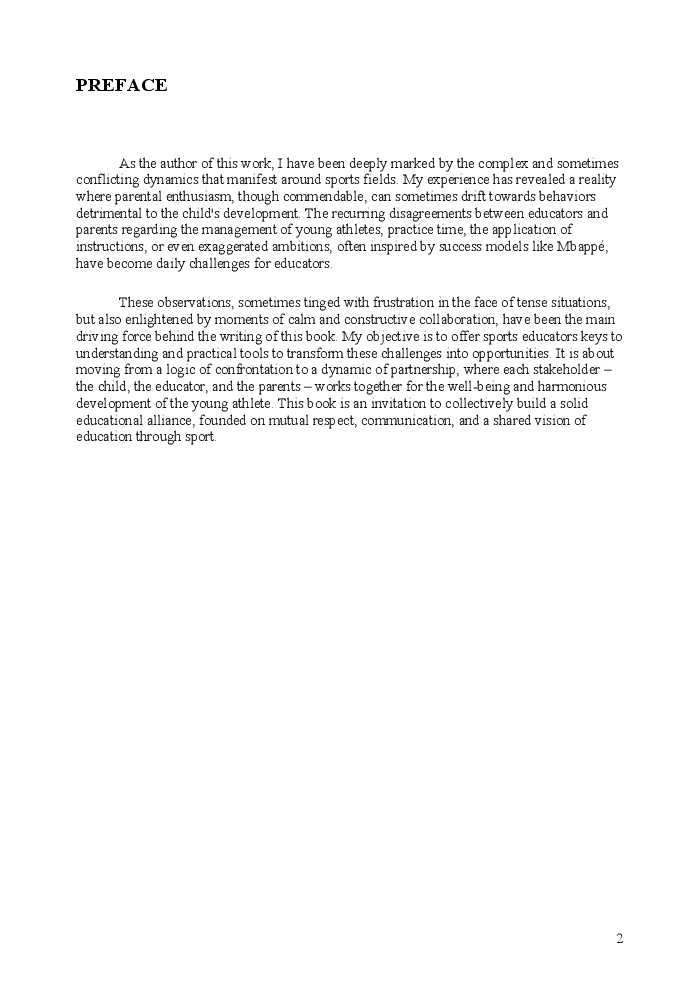 PREFACE

As the author of this work, I have been deeply marked by the complex and sometimes conflicting dynamics that manifest around sports fields. My experience has revealed a reality where parental enthusiasm, though commendable, can sometimes drift towards behaviors detrimental to the child's development. The recurring disagreements between educators and parents regarding the management of young athletes, practice time, the application of instructions, or even exaggerated ambitions, often inspired by success models like Mbappé, have become daily challenges for educators.

These observations, sometimes tinged with frustration in the face of tense situations, but also enlightened by moments of calm and constructive collaboration, have been the main driving force behind the writing of this book. My objective is to offer sports educators keys to understanding and practical tools to transform these challenges into opportunities. It is about moving from a logic of confrontation to a dynamic of partnership, where each stakeholder – the child, the educator, and the parents – works together for the well-being and harmonious development of the young athlete. This book is an invitation to collectively build a solid educational alliance, founded on mutual respect, communication, and a shared vision of education through sport.

2